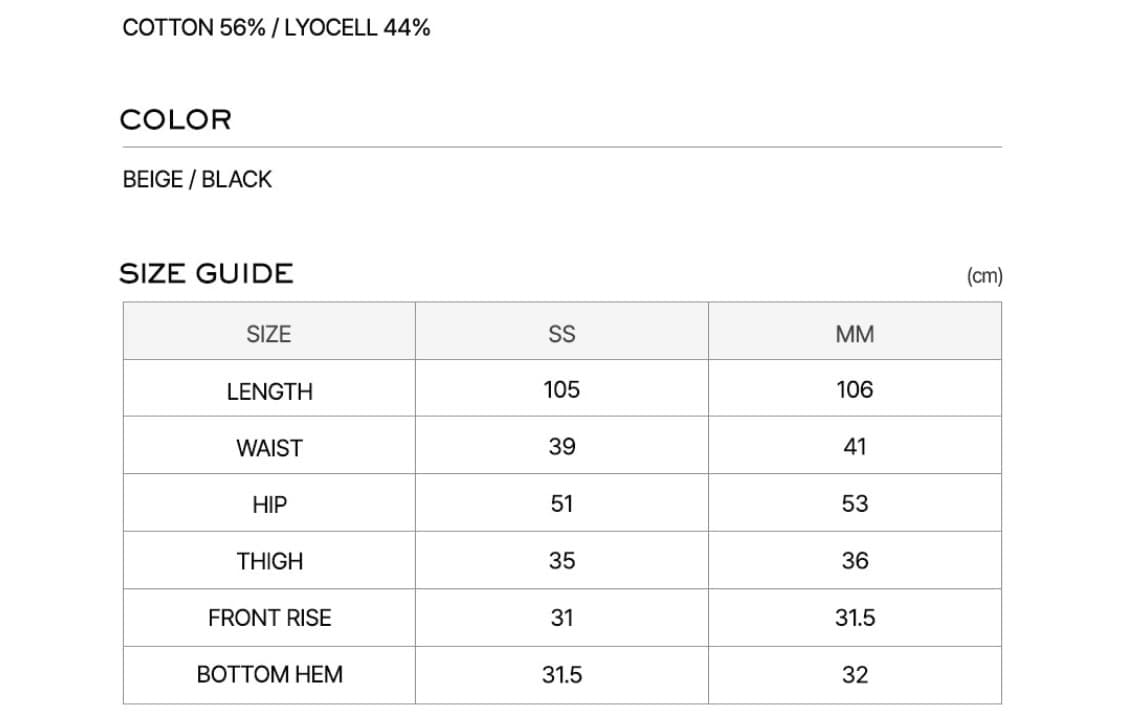 COTTON 56% / LYOCELL 44%

COLOR

BEIGE / BLACK

SIZE GUIDE

(cm)

| SIZE | SS | MM |
|---|---|---|
| LENGTH | 105 | 106 |
| WAIST | 39 | 41 |
| HIP | 51 | 53 |
| THIGH | 35 | 36 |
| FRONT RISE | 31 | 31.5 |
| BOTTOM HEM | 31.5 | 32 |